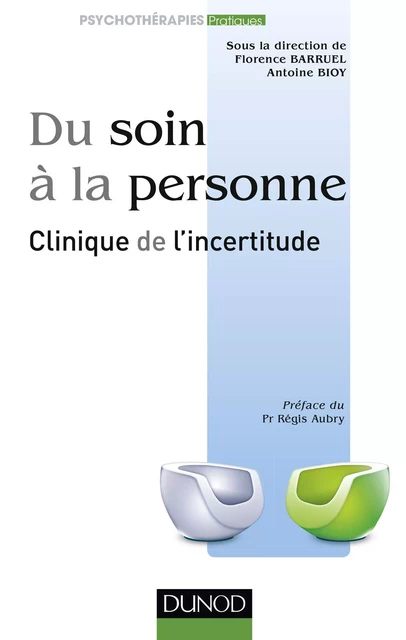 PSYCHOTHÉRAPIES Pratiques

Sous la direction de
Florence BARRUEL
Antoine BIOY

Du soin à la personne

Clinique de l'incertitude

Préface du
Pr Régis Aubry

DUNOD